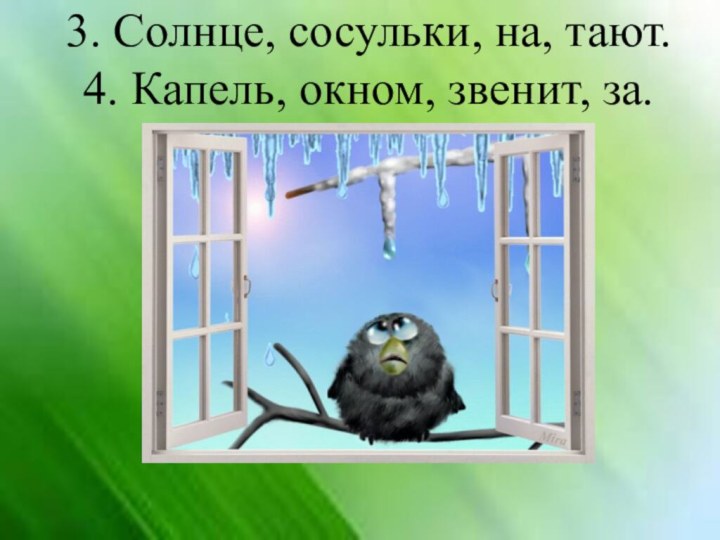 3. Солнце, сосульки, на, тают.
4. Капель, окном, звенит, за.

Mira